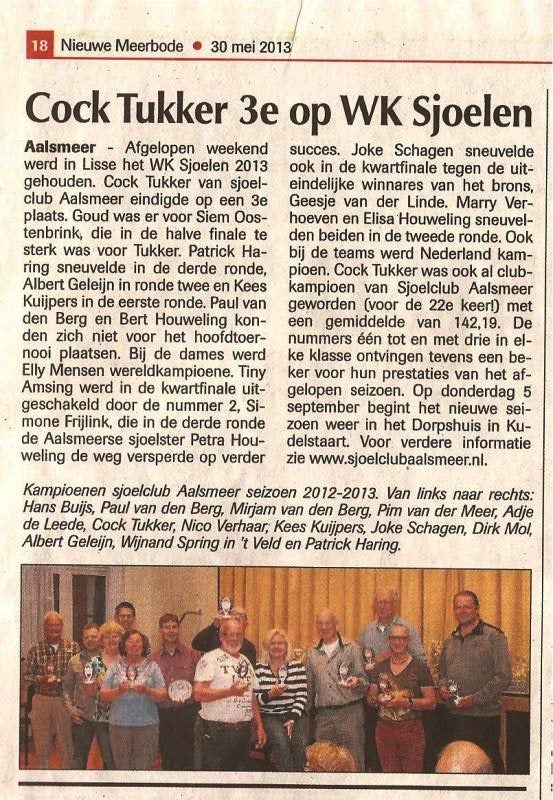 18 Nieuwe Meerbode • 30 mei 2013

Cock Tukker 3e op WK Sjoelen

Aalsmeer - Afgelopen weekend werd in Lisse het WK Sjoelen 2013 gehouden. Cock Tukker van sjoelclub Aalsmeer eindigde op een 3e plaats. Goud was er voor Siem Oostenbrink, die in de halve finale te sterk was voor Tukker. Patrick Haring sneuvelde in de derde ronde, Albert Geleijn in ronde twee en Kees Kuijpers in de eerste ronde. Paul van den Berg en Bert Houweling konden zich niet voor het hoofdtoernooi plaatsen. Bij de dames werd Elly Mensen wereldkampioene. Tiny Amsing werd in de kwartfinale uitgeschakeld door de nummer 2, Simone Frijlink, die in de derde ronde de Aalsmeerse sjoelster Petra Houweling de weg versperde op verder succes. Joke Schagen sneuvelde ook in de kwartfinale tegen de uiteindelijke winnares van het brons, Geesje van der Linde. Marry Verhoeven en Elisa Houweling sneuvelden beiden in de tweede ronde. Ook bij de teams werd Nederland kampioen. Cock Tukker was ook al clubkampioen van Sjoelclub Aalsmeer geworden (voor de 22e keer!) met een gemiddelde van 142,19. De nummers één tot en met drie in elke klasse ontvingen tevens een beker voor hun prestaties van het afgelopen seizoen. Op donderdag 5 september begint het nieuwe seizoen weer in het Dorpshuis in Kudelstaart. Voor verdere informatie zie www.sjoelclubaalsmeer.nl.

Kampioenen sjoelclub Aalsmeer seizoen 2012-2013. Van links naar rechts: Hans Buijs, Paul van den Berg, Mirjam van den Berg, Pim van der Meer, Adje de Leede, Cock Tukker, Nico Verhaar, Kees Kuijpers, Joke Schagen, Dirk Mol, Albert Geleijn, Wijnand Spring in 't Veld en Patrick Haring.